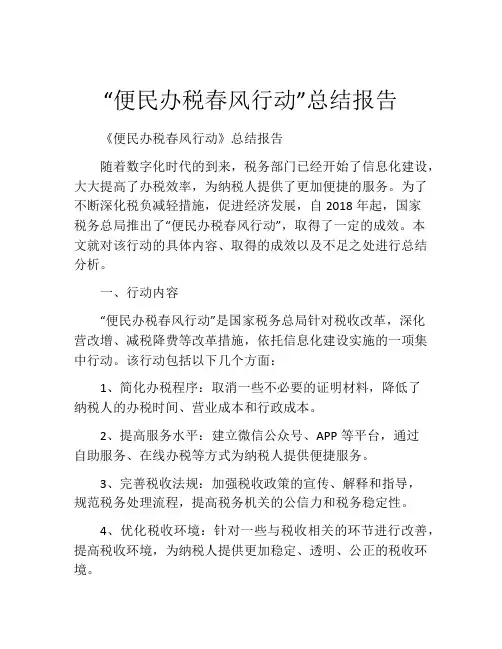 “便民办税春风行动”总结报告

《便民办税春风行动》总结报告

随着数字化时代的到来，税务部门已经开始了信息化建设，大大提高了办税效率，为纳税人提供了更加便捷的服务。为了不断深化税负减轻措施，促进经济发展，自 2018 年起，国家税务总局推出了“便民办税春风行动”，取得了一定的成效。本文就对该行动的具体内容、取得的成效以及不足之处进行总结分析。

一、行动内容

“便民办税春风行动”是国家税务总局针对税收改革，深化营改增、减税降费等改革措施，依托信息化建设实施的一项集中行动。该行动包括以下几个方面：

1、简化办税程序：取消一些不必要的证明材料，降低了纳税人的办税时间、营业成本和行政成本。

2、提高服务水平：建立微信公众号、APP 等平台，通过自助服务、在线办税等方式为纳税人提供便捷服务。

3、完善税收法规：加强税收政策的宣传、解释和指导，规范税务处理流程，提高税务机关的公信力和税务稳定性。

4、优化税收环境：针对一些与税收相关的环节进行改善，提高税收环境，为纳税人提供更加稳定、透明、公正的税收环境。